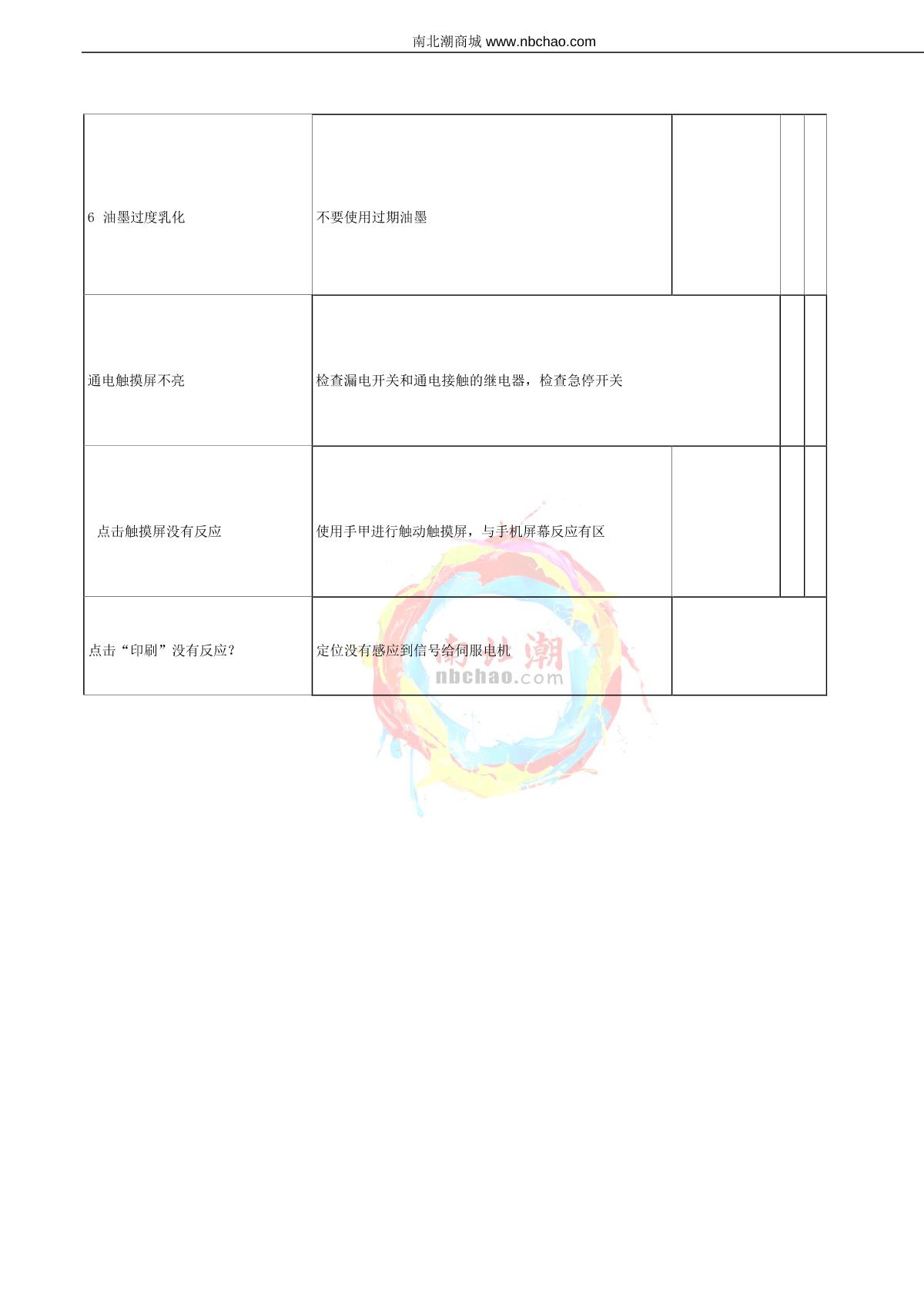 南北潮商城 www.nbchao.com

| 6 油墨过度乳化 | 不要使用过期油墨 |  |  |  |
|---|---|---|---|---|
| 通电触摸屏不亮 | 检查漏电开关和通电接触的继电器，检查急停开关 |  |  |  |
| 点击触摸屏没有反应 | 使用手甲进行触动触摸屏，与手机屏幕反应有区 |  |  |  |
| 点击“印刷”没有反应？ | 定位没有感应到信号给伺服电机 |  |  |  |

南北潮
nbchao.com